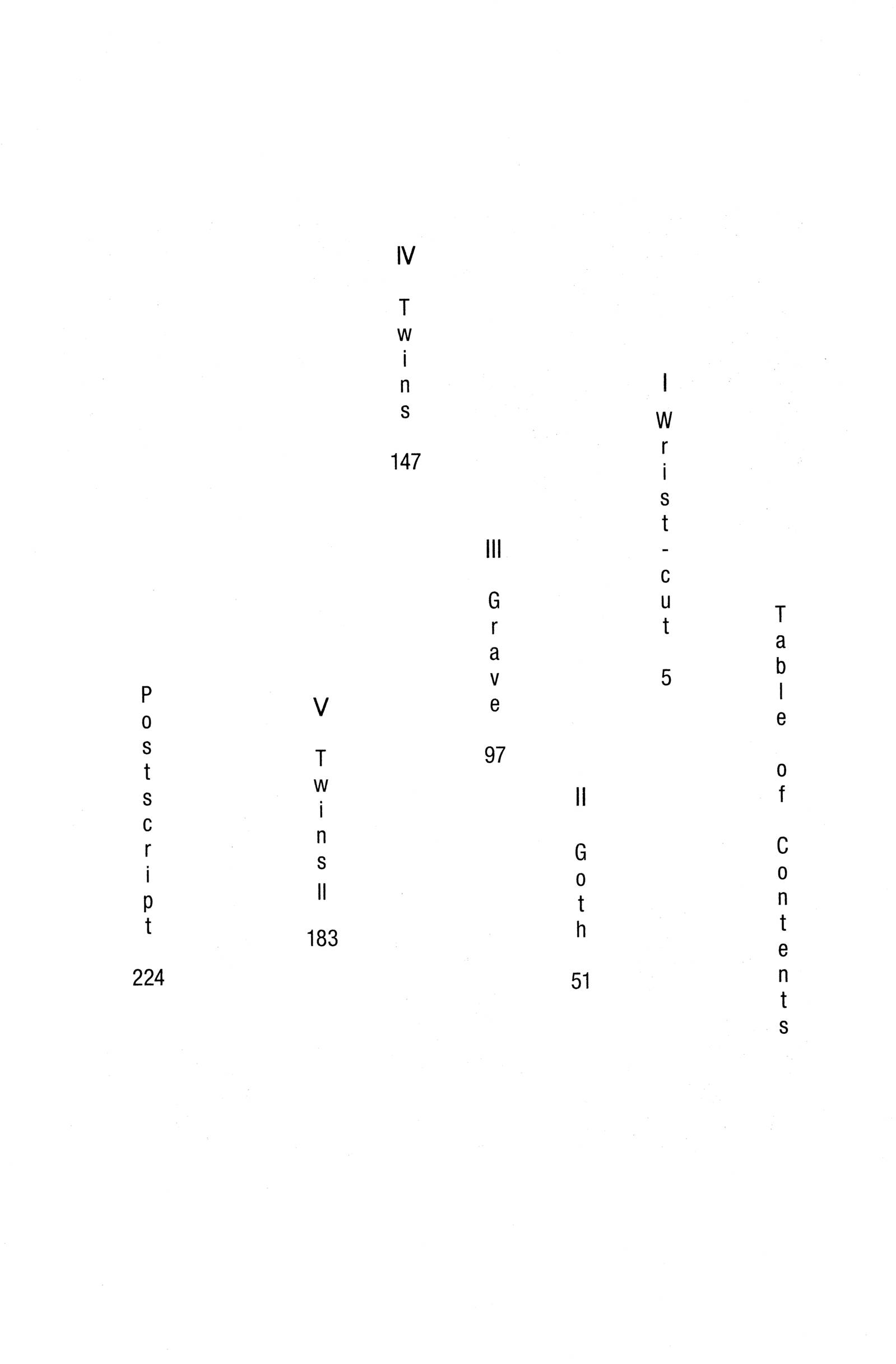 Table of Contents

I
Wrist-cut
5

II
Goth
51

III
Grave
97

IV
Twins
147

V
Twins II
183

Postscript
224